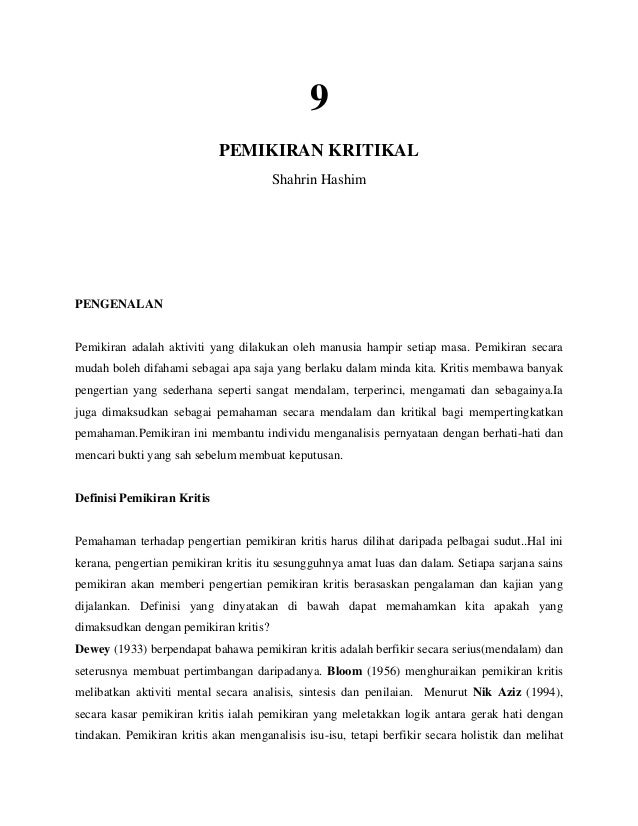 9

PEMIKIRAN KRITIKAL

Shahrin Hashim

PENGENALAN

Pemikiran adalah aktiviti yang dilakukan oleh manusia hampir setiap masa. Pemikiran secara mudah boleh difahami sebagai apa saja yang berlaku dalam minda kita. Kritis membawa banyak pengertian yang sederhana seperti sangat mendalam, terperinci, mengamati dan sebagainya.Ia juga dimaksudkan sebagai pemahaman secara mendalam dan kritikal bagi mempertingkatkan pemahaman.Pemikiran ini membantu individu menganalisis pernyataan dengan berhati-hati dan mencari bukti yang sah sebelum membuat keputusan.

Definisi Pemikiran Kritis

Pemahaman terhadap pengertian pemikiran kritis harus dilihat daripada pelbagai sudut..Hal ini kerana, pengertian pemikiran kritis itu sesungguhnya amat luas dan dalam. Setiapa sarjana sains pemikiran akan memberi pengertian pemikiran kritis berasaskan pengalaman dan kajian yang dijalankan. Definisi yang dinyatakan di bawah dapat memahamkan kita apakah yang dimaksudkan dengan pemikiran kritis?

Dewey (1933) berpendapat bahawa pemikiran kritis adalah berfikir secara serius(mendalam) dan seterusnya membuat pertimbangan daripadanya. Bloom (1956) menghuraikan pemikiran kritis melibatkan aktiviti mental secara analisis, sintesis dan penilaian. Menurut Nik Aziz (1994), secara kasar pemikiran kritis ialah pemikiran yang meletakkan logik antara gerak hati dengan tindakan. Pemikiran kritis akan menganalisis isu-isu, tetapi berfikir secara holistik dan melihat